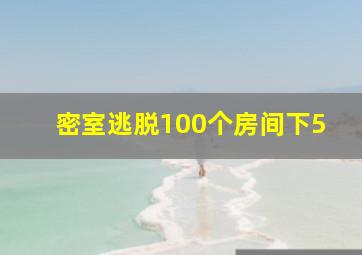 密室逃脱100个房间下5